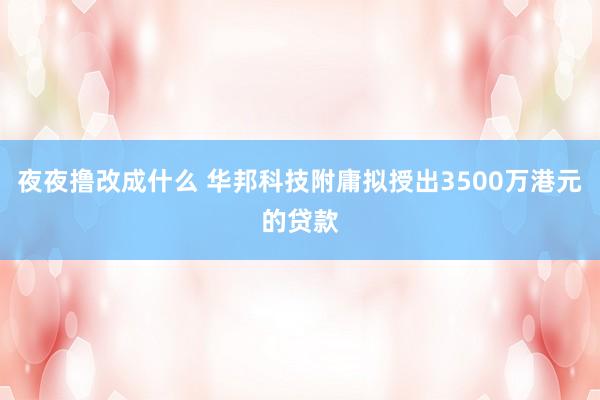 夜夜撸改成什么 华邦科技附庸拟授出3500万港元的贷款